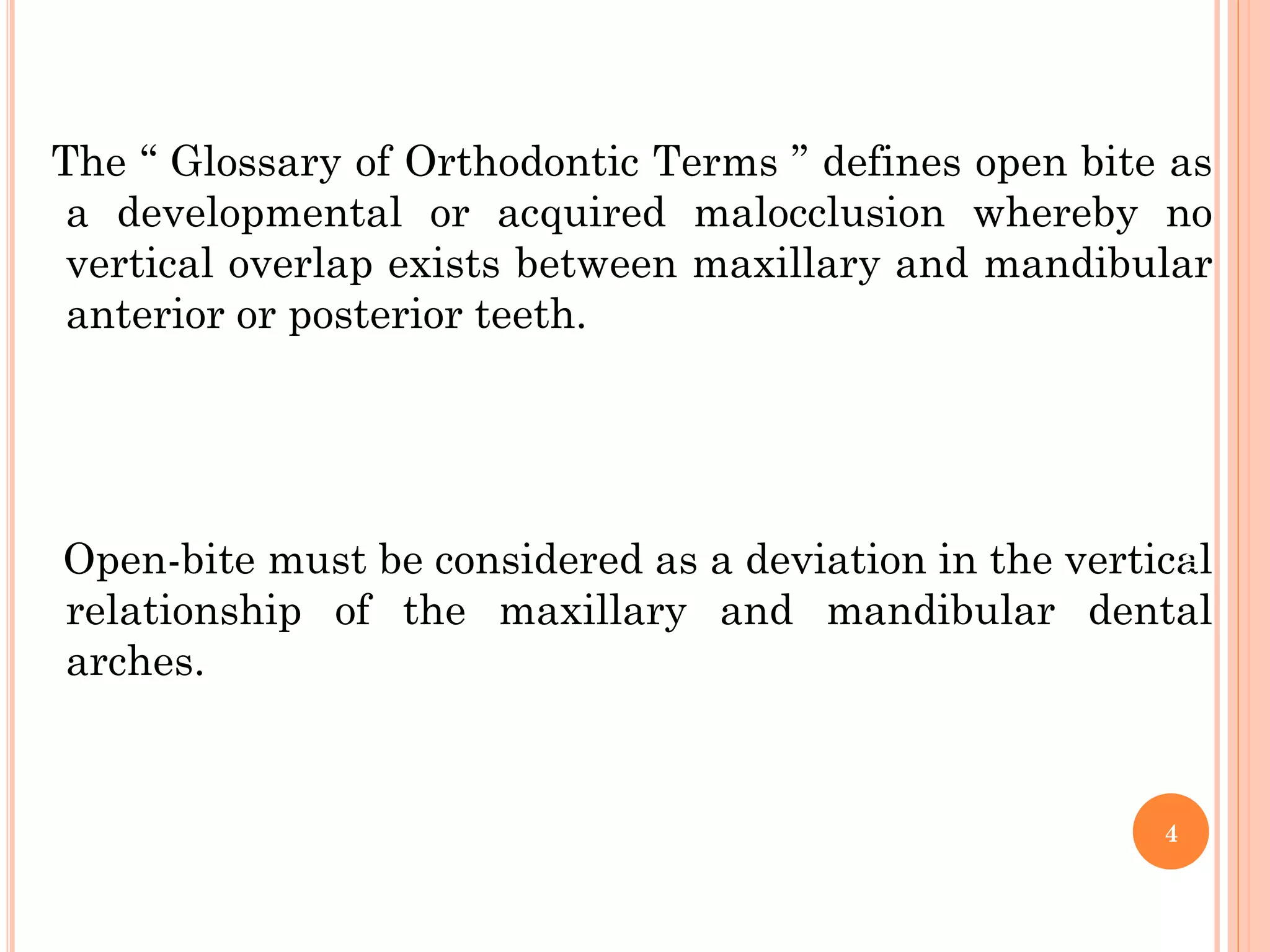 The “ Glossary of Orthodontic Terms ” defines open bite as a developmental or acquired malocclusion whereby no vertical overlap exists between maxillary and mandibular anterior or posterior teeth.

Open-bite must be considered as a deviation in the vertical relationship of the maxillary and mandibular dental arches.

4